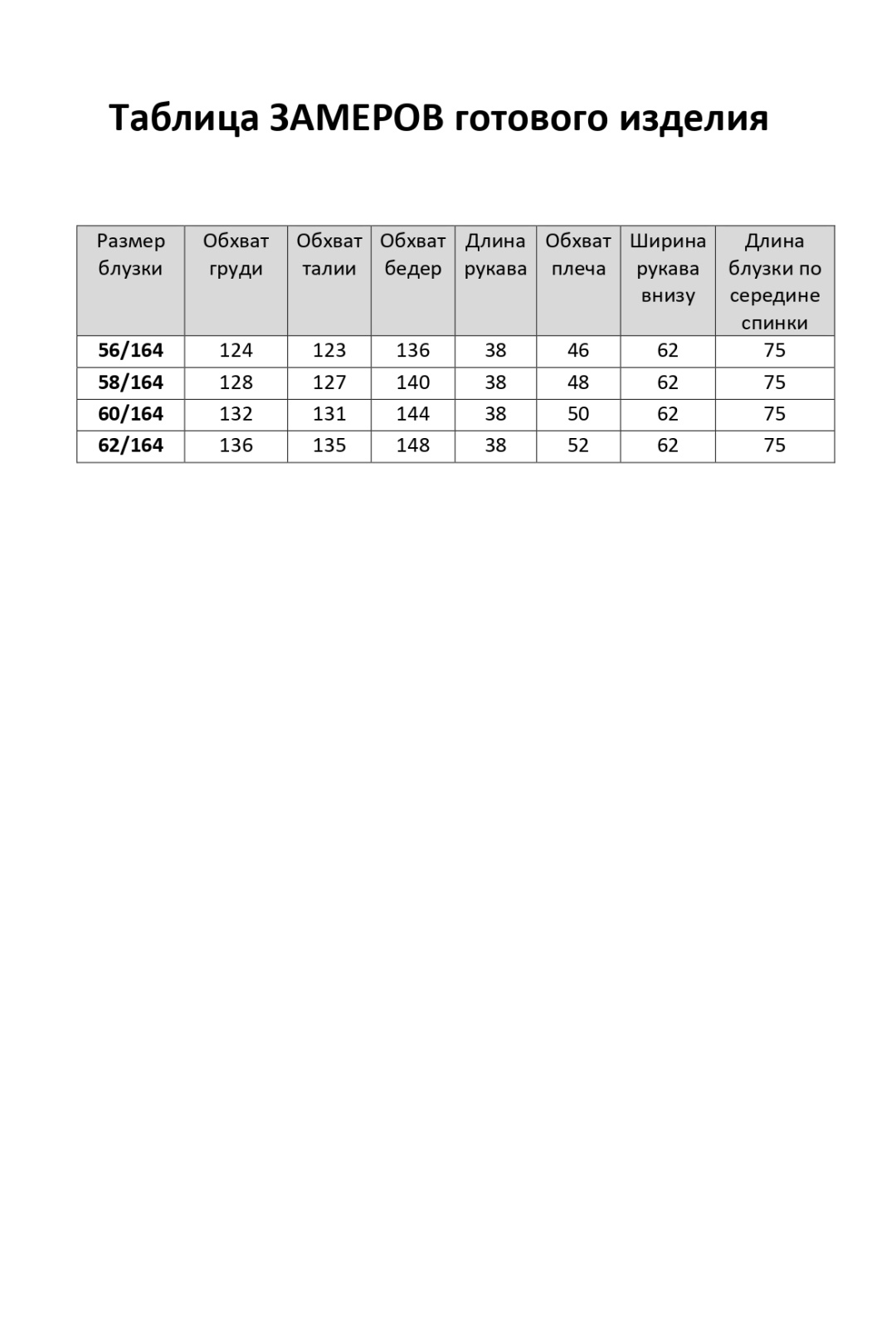 Таблица ЗАМЕРОВ готового изделия

| Размер блузки | Обхват груди | Обхват талии | Обхват бедер | Длина рукава | Обхват плеча | Ширина рукава внизу | Длина блузки по середине спинки |
|---|---|---|---|---|---|---|---|
| 56/164 | 124 | 123 | 136 | 38 | 46 | 62 | 75 |
| 58/164 | 128 | 127 | 140 | 38 | 48 | 62 | 75 |
| 60/164 | 132 | 131 | 144 | 38 | 50 | 62 | 75 |
| 62/164 | 136 | 135 | 148 | 38 | 52 | 62 | 75 |